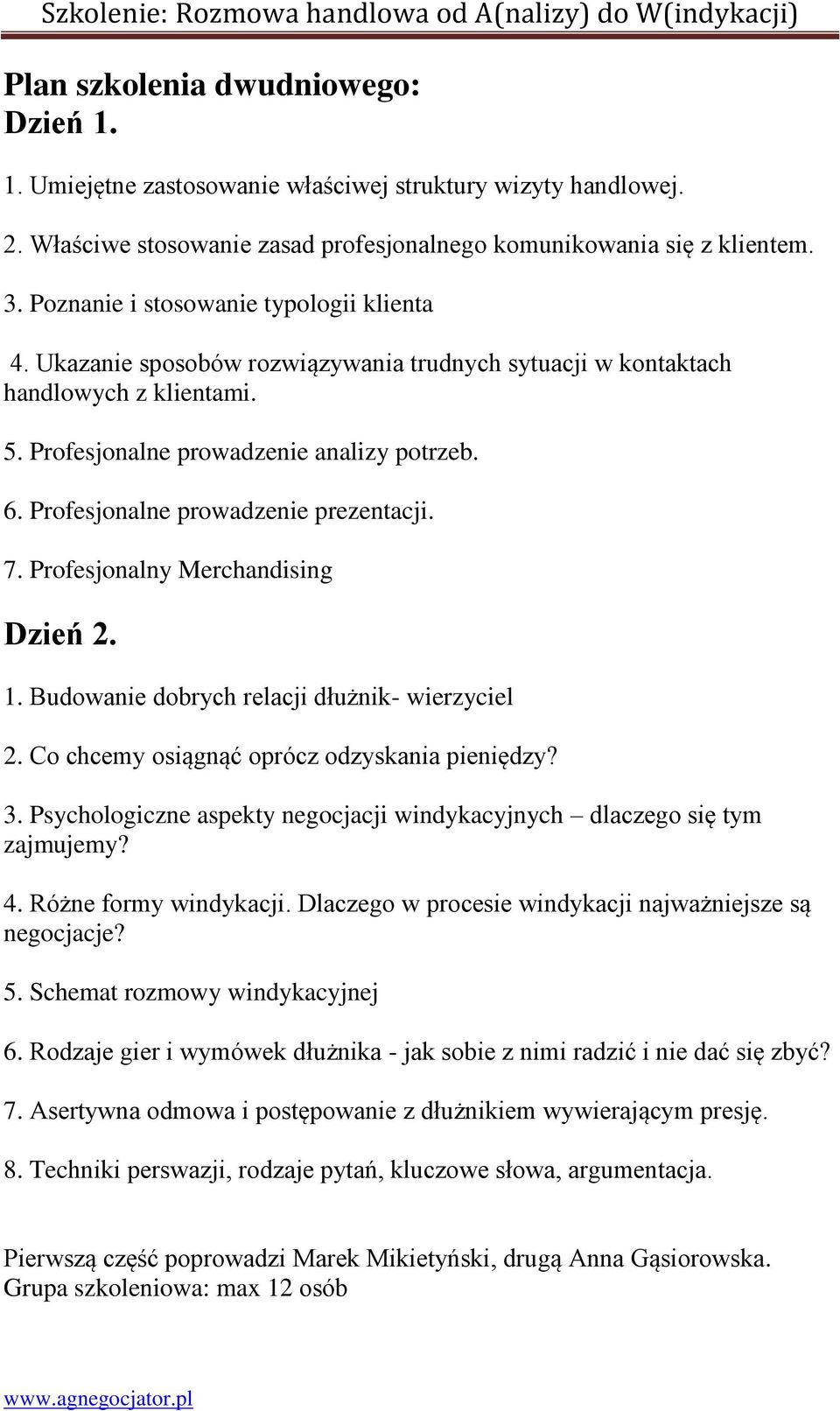 Szkolenie: Rozmowa handlowa od A(nalizy) do W(indykacji)

Plan szkolenia dwudniowego:
Dzień 1.

1. Umiejętne zastosowanie właściwej struktury wizyty handlowej.

2. Właściwe stosowanie zasad profesjonalnego komunikowania się z klientem.

3. Poznanie i stosowanie typologii klienta

4. Ukazanie sposobów rozwiązywania trudnych sytuacji w kontaktach handlowych z klientami.

5. Profesjonalne prowadzenie analizy potrzeb.

6. Profesjonalne prowadzenie prezentacji.

7. Profesjonalny Merchandising

Dzień 2.

1. Budowanie dobrych relacji dłużnik- wierzyciel

2. Co chcemy osiągnąć oprócz odzyskania pieniędzy?

3. Psychologiczne aspekty negocjacji windykacyjnych – dlaczego się tym zajmujemy?

4. Różne formy windykacji. Dlaczego w procesie windykacji najważniejsze są negocjacje?

5. Schemat rozmowy windykacyjnej

6. Rodzaje gier i wymówek dłużnika - jak sobie z nimi radzić i nie dać się zbyć?

7. Asertywna odmowa i postępowanie z dłużnikiem wywierającym presję.

8. Techniki perswazji, rodzaje pytań, kluczowe słowa, argumentacja.

Pierwszą część poprowadzi Marek Mikietyński, drugą Anna Gąsiorowska.
Grupa szkoleniowa: max 12 osób

www.agnegocjator.pl